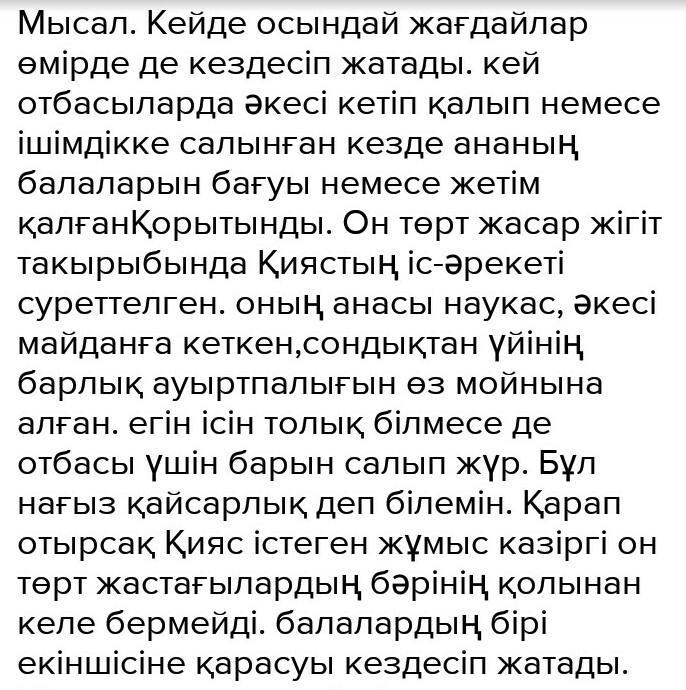 Мысал. Кейде осындай жағдайлар өмірде де кездесіп жатады. кей отбасыларда әкесі кетіп қалып немесе ішімдікке салынған кезде ананың балаларын бағуы немесе жетім қалғанҚорытынды. Он төрт жасар жігіт такырыбында Қиястың іс-әрекеті суреттелген. оның анасы наукас, әкесі майданға кеткен,сондықтан үйінің барлық ауыртпалығын өз мойнына алған. егін ісін толық білмесе де отбасы үшін барын салып жүр. Бұл нағыз қайсарлық деп білемін. Қарап отырсақ Қияс істеген жұмыс казіргі он төрт жастағылардың бәрінің қолынан келе бермейді. балалардың бірі екіншісіне қарасуы кездесіп жатады.